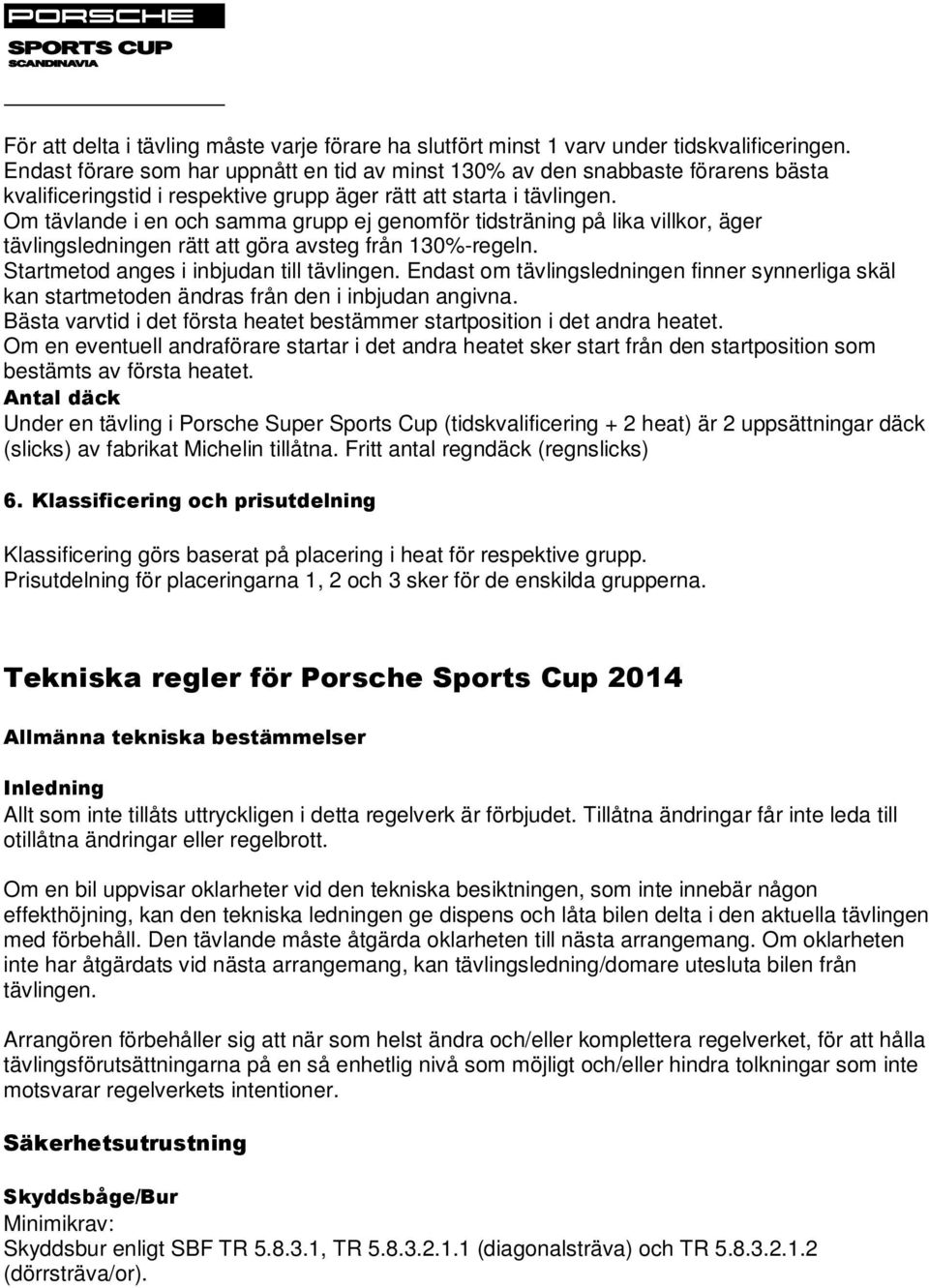 PORSCHE
SPORTS CUP
SCANDINAVIA

För att delta i tävling måste varje förare ha slutfört minst 1 varv under tidskvalificeringen. Endast förare som har uppnått en tid av minst 130% av den snabbaste förarens bästa kvalificeringstid i respektive grupp äger rätt att starta i tävlingen.
Om tävlande i en och samma grupp ej genomför tidsträning på lika villkor, äger tävlingsledningen rätt att göra avsteg från 130%-regeln.
Startmetod anges i inbjudan till tävlingen. Endast om tävlingsledningen finner synnerliga skäl kan startmetoden ändras från den i inbjudan angivna.
Bästa varvtid i det första heatet bestämmer startposition i det andra heatet.
Om en eventuell andraförare startar i det andra heatet sker start från den startposition som bestämts av första heatet.
Antal däck
Under en tävling i Porsche Super Sports Cup (tidskvalificering + 2 heat) är 2 uppsättningar däck (slicks) av fabrikat Michelin tillåtna. Fritt antal regndäck (regnslicks)

6. Klassificering och prisutdelning

Klassificering görs baserat på placering i heat för respektive grupp.
Prisutdelning för placeringarna 1, 2 och 3 sker för de enskilda grupperna.

Tekniska regler för Porsche Sports Cup 2014

Allmänna tekniska bestämmelser

Inledning
Allt som inte tillåts uttryckligen i detta regelverk är förbjudet. Tillåtna ändringar får inte leda till otillåtna ändringar eller regelbrott.

Om en bil uppvisar oklarheter vid den tekniska besiktningen, som inte innebär någon effekthöjning, kan den tekniska ledningen ge dispens och låta bilen delta i den aktuella tävlingen med förbehåll. Den tävlande måste åtgärda oklarheten till nästa arrangemang. Om oklarheten inte har åtgärdats vid nästa arrangemang, kan tävlingsledning/domare utesluta bilen från tävlingen.

Arrangören förbehåller sig att när som helst ändra och/eller komplettera regelverket, för att hålla tävlingsförutsättningarna på en så enhetlig nivå som möjligt och/eller hindra tolkningar som inte motsvarar regelverkets intentioner.

Säkerhetsutrustning

Skyddsbåge/Bur
Minimikrav:
Skyddsbur enligt SBF TR 5.8.3.1, TR 5.8.3.2.1.1 (diagonalsträva) och TR 5.8.3.2.1.2 (dörrsträva/or).